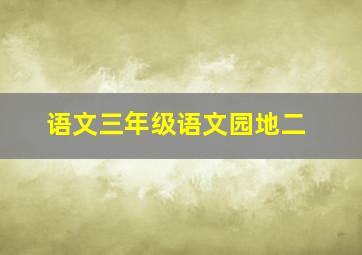 语文三年级语文园地二